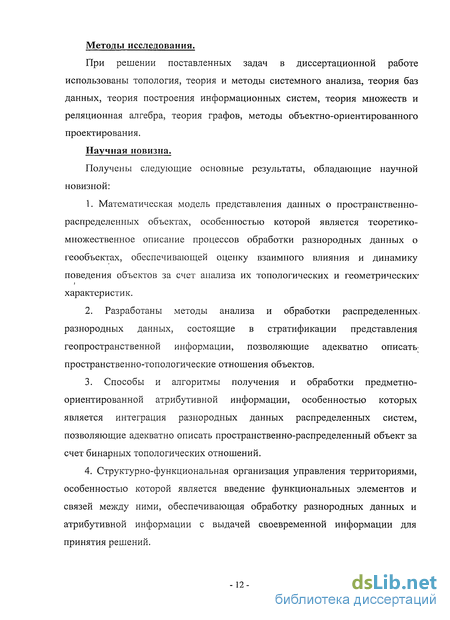 Методы исследования.

При решении поставленных задач в диссертационной работе использованы топология, теория и методы системного анализа, теория баз данных, теория построения информационных систем, теория множеств и реляционная алгебра, теория графов, методы объектно-ориентированного проектирования.

Научная новизна.

Получены следующие основные результаты, обладающие научной новизной:

1. Математическая модель представления данных о пространственно-распределенных объектах, особенностью которой является теоретико-множественное описание процессов обработки разнородных данных о геообъектах, обеспечивающей оценку взаимного влияния и динамику поведения объектов за счет анализа их топологических и геометрических характеристик.

2. Разработаны методы анализа и обработки распределенных разнородных данных, состоящие в стратификации представления геопространственной информации, позволяющие адекватно описать пространственно-топологические отношения объектов.

3. Способы и алгоритмы получения и обработки предметно-ориентированной атрибутивной информации, особенностью которых является интеграция разнородных данных распределенных систем, позволяющие адекватно описать пространственно-распределенный объект за счет бинарных топологических отношений.

4. Структурно-функциональная организация управления территориями, особенностью которой является введение функциональных элементов и связей между ними, обеспечивающая обработку разнородных данных и атрибутивной информации с выдачей своевременной информации для принятия решений.

- 12 -

dsLib.net
библиотека диссертаций